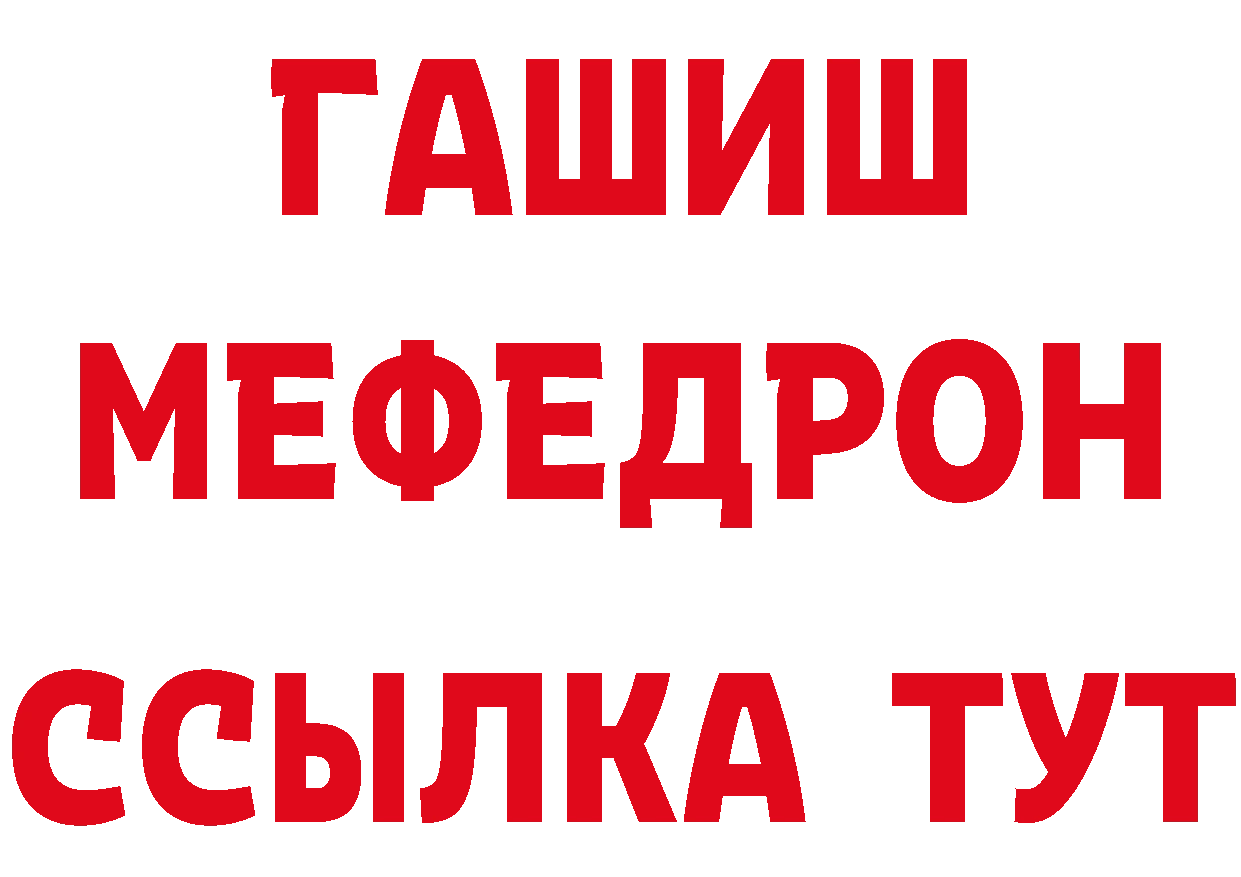 ГАШИШ
МЕФЕДРОН
ССЫЛКА ТУТ